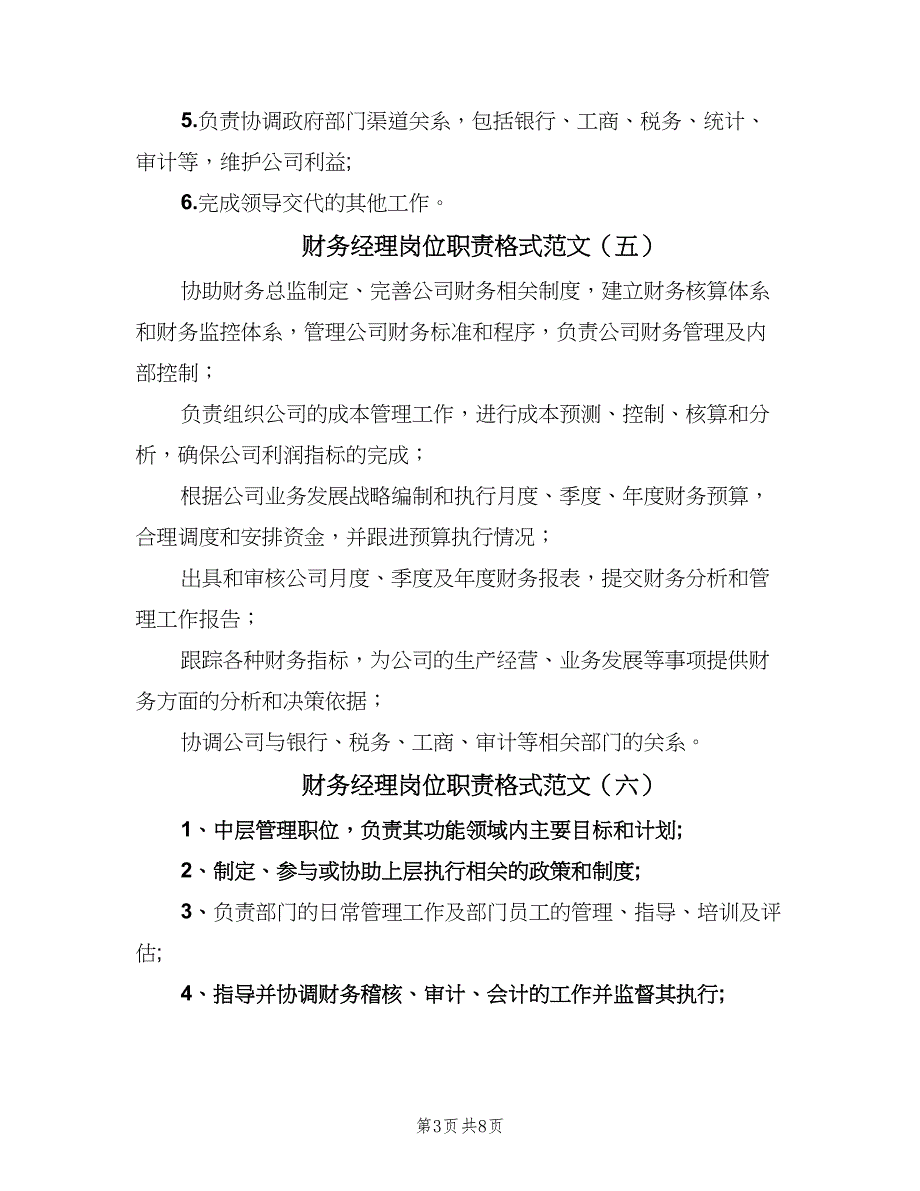 5.负责协调政府部门渠道关系，包括银行、工商、税务、统计、审计等，维护公司利益;

6.完成领导交代的其他工作。

财务经理岗位职责格式范文（五）

协助财务总监制定、完善公司财务相关制度，建立财务核算体系和财务监控体系，管理公司财务标准和程序，负责公司财务管理及内部控制；

负责组织公司的成本管理工作，进行成本预测、控制、核算和分析，确保公司利润指标的完成；

根据公司业务发展战略编制和执行月度、季度、年度财务预算，合理调度和安排资金，并跟进预算执行情况；

出具和审核公司月度、季度及年度财务报表，提交财务分析和管理工作报告；

跟踪各种财务指标，为公司的生产经营、业务发展等事项提供财务方面的分析和决策依据；

协调公司与银行、税务、工商、审计等相关部门的关系。

财务经理岗位职责格式范文（六）

1、中层管理职位，负责其功能领域内主要目标和计划;

2、制定、参与或协助上层执行相关的政策和制度;

3、负责部门的日常管理工作及部门员工的管理、指导、培训及评估;

4、指导并协调财务稽核、审计、会计的工作并监督其执行;

第3页 共8页